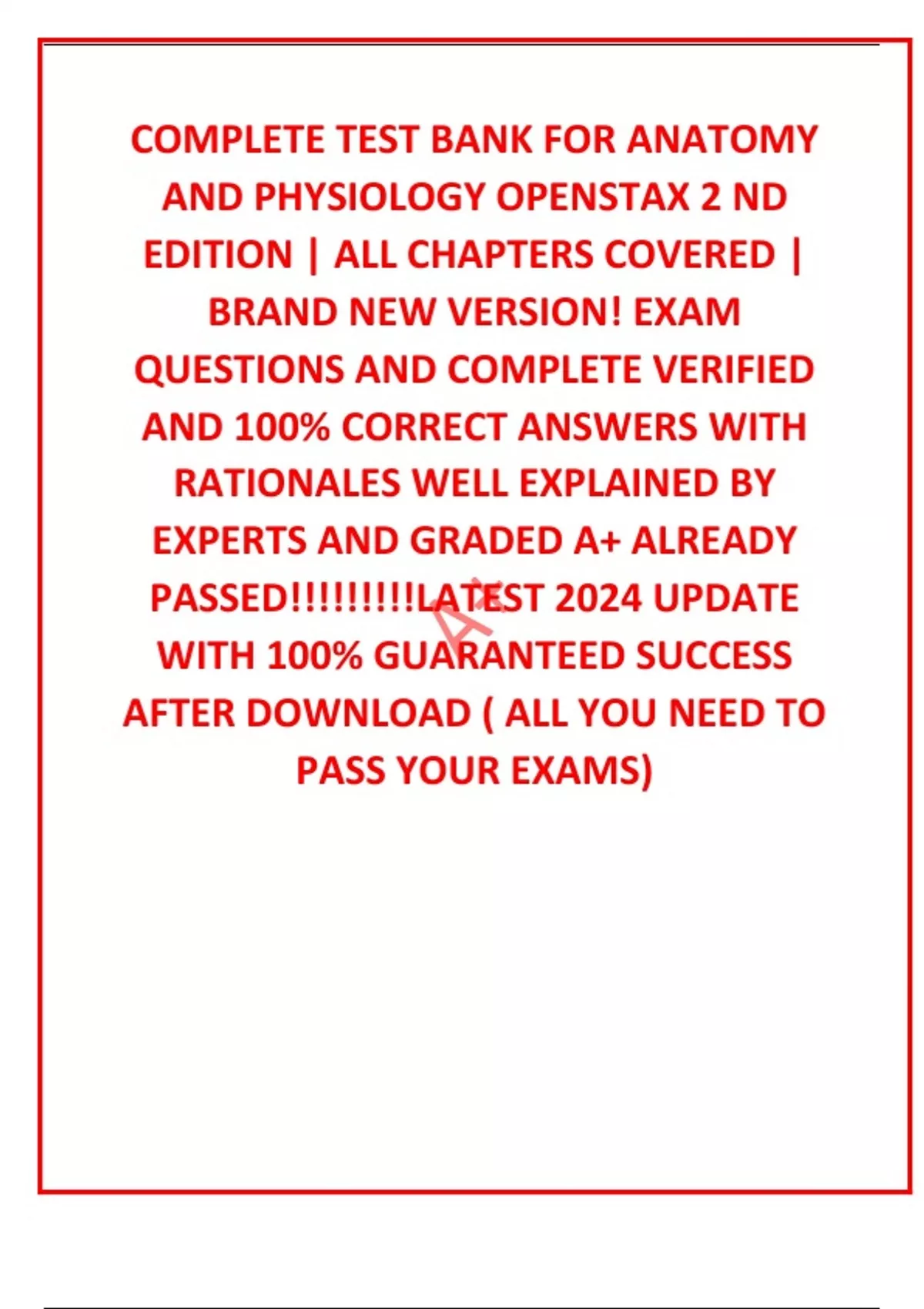 COMPLETE TEST BANK FOR ANATOMY AND PHYSIOLOGY OPENSTAX 2 ND EDITION | ALL CHAPTERS COVERED | BRAND NEW VERSION! EXAM QUESTIONS AND COMPLETE VERIFIED AND 100% CORRECT ANSWERS WITH RATIONALES WELL EXPLAINED BY EXPERTS AND GRADED A+ ALREADY PASSED!!!!!!!!!LATEST 2024 UPDATE WITH 100% GUARANTEED SUCCESS AFTER DOWNLOAD ( ALL YOU NEED TO PASS YOUR EXAMS)

A+